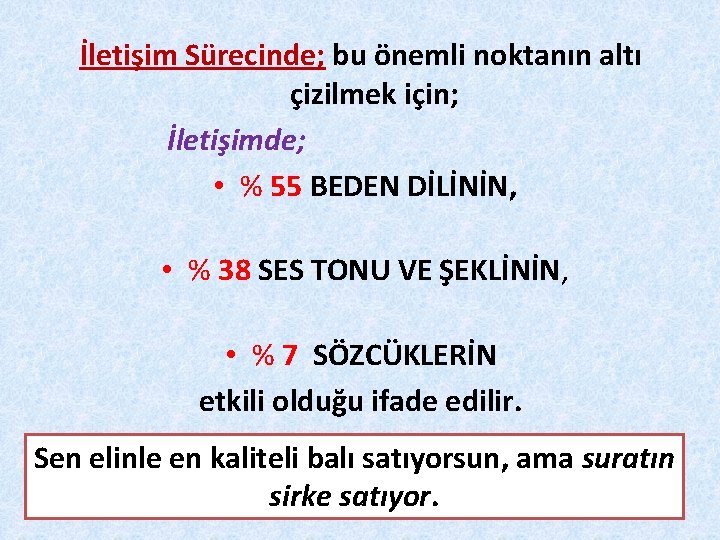 İletişim Sürecinde; bu önemli noktanın altı çizilmek için;

İletişimde;

• % 55 BEDEN DİLİNİN,

• % 38 SES TONU VE ŞEKLİNİN,

• % 7 SÖZCÜKLERİN

etkili olduğu ifade edilir.

Sen elinle en kaliteli balı satıyorsun, ama suratın sirke satıyor.